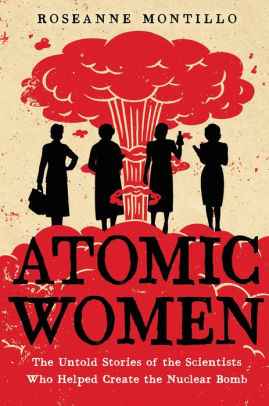 ROSEANNE MONTILLO

ATOMIC WOMEN

The Untold Stories of the Scientists Who Helped Create the Nuclear Bomb